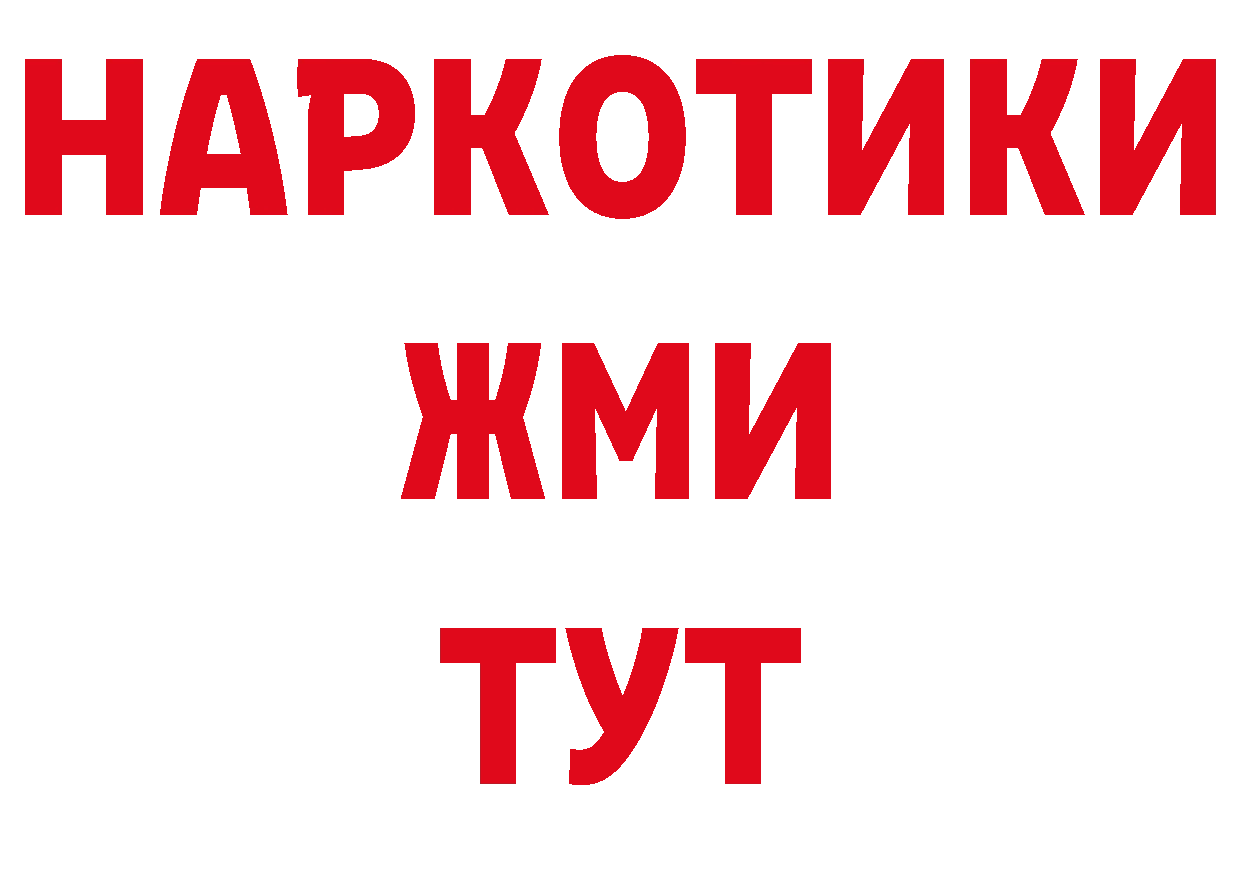 НАРКОТИКИ
ЖМИ
ТУТ